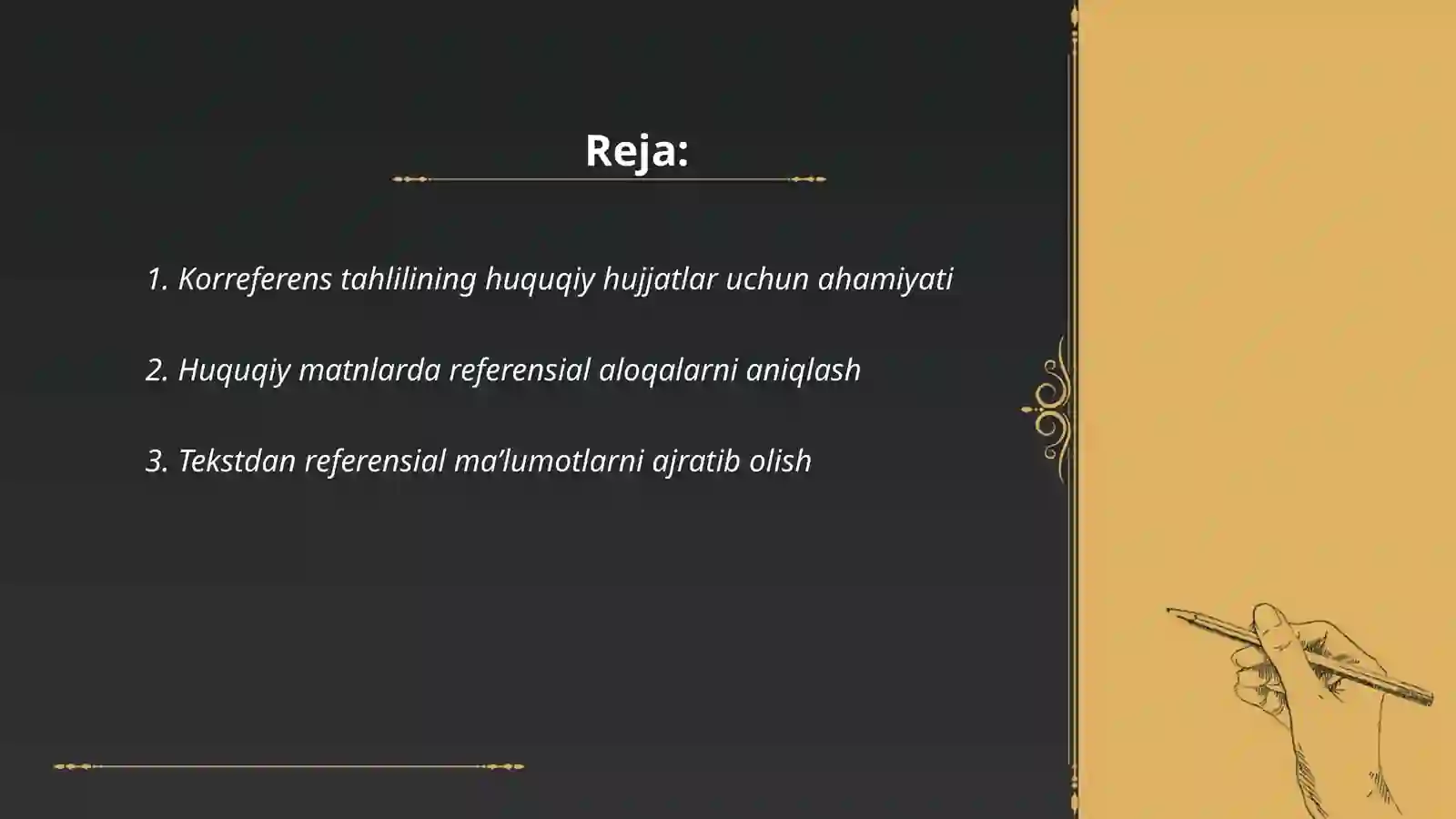 Reja:

1. Korreferens tahlilining huquqiy hujjatlar uchun ahamiyati

2. Huquqiy matnlarda referensial aloqalarni aniqlash

3. Tekstdan referensial ma’lumotlarni ajratib olish